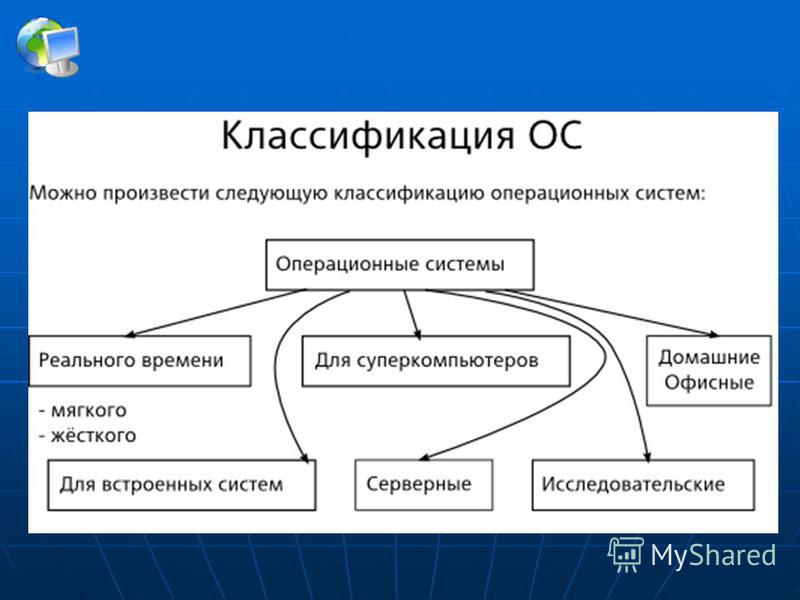 Классификация ОС

Можно произвести следующую классификацию операционных систем:

Операционные системы

Реального времени

- мягкого
- жёсткого

Для суперкомпьютеров

Домашние
Офисные

Для встроенных систем

Серверные

Исследовательские

MyShared